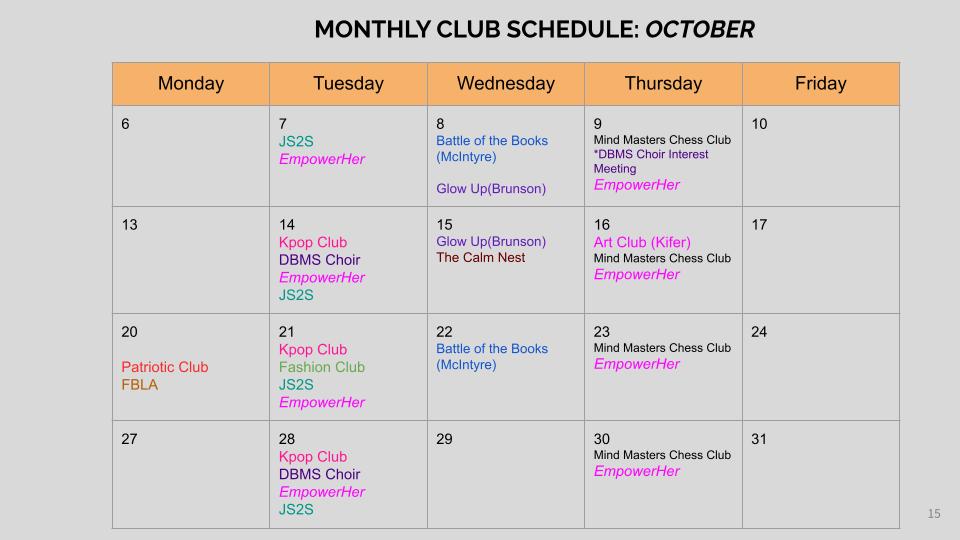 MONTHLY CLUB SCHEDULE: OCTOBER

| Monday | Tuesday | Wednesday | Thursday | Friday |
|---|---|---|---|---|
| 6 | 7 JS2S EmpowerHer | 8 Battle of the Books (McIntyre) Glow Up(Brunson) | 9 Mind Masters Chess Club *DBMS Choir Interest Meeting EmpowerHer | 10 |
| 13 | 14 Kpop Club DBMS Choir EmpowerHer JS2S | 15 Glow Up(Brunson) The Calm Nest | 16 Art Club (Kifer) Mind Masters Chess Club EmpowerHer | 17 |
| 20 Patriotic Club FBLA | 21 Kpop Club Fashion Club JS2S EmpowerHer | 22 Battle of the Books (McIntyre) | 23 Mind Masters Chess Club EmpowerHer | 24 |
| 27 | 28 Kpop Club DBMS Choir EmpowerHer JS2S | 29 | 30 Mind Masters Chess Club EmpowerHer | 31 |

15